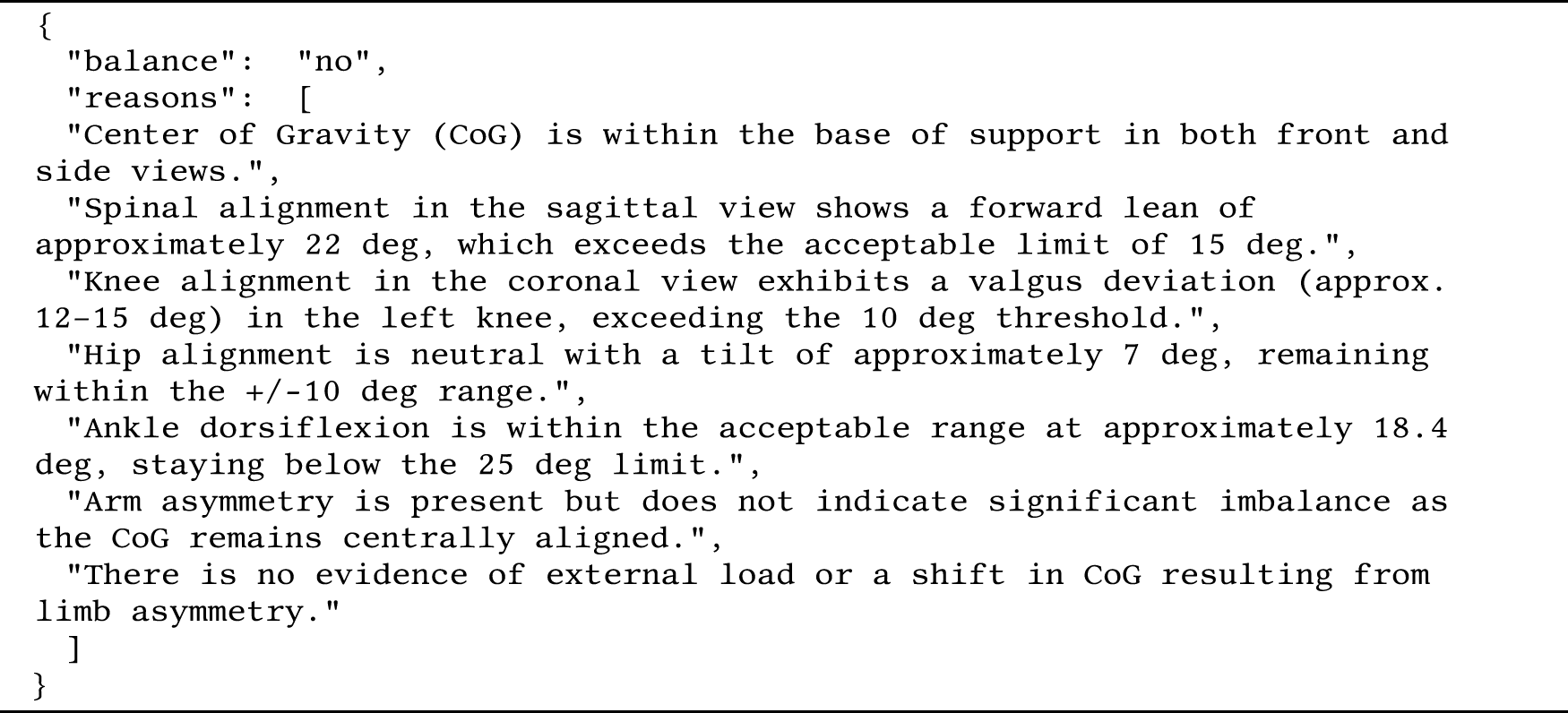 {
"balance": "no",
"reasons": [
"Center of Gravity (CoG) is within the base of support in both front and side views.",
"Spinal alignment in the sagittal view shows a forward lean of approximately 22 deg, which exceeds the acceptable limit of 15 deg.",
"Knee alignment in the coronal view exhibits a valgus deviation (approx. 12-15 deg) in the left knee, exceeding the 10 deg threshold.",
"Hip alignment is neutral with a tilt of approximately 7 deg, remaining within the +/-10 deg range.",
"Ankle dorsiflexion is within the acceptable range at approximately 18.4 deg, staying below the 25 deg limit.",
"Arm asymmetry is present but does not indicate significant imbalance as the CoG remains centrally aligned.",
"There is no evidence of external load or a shift in CoG resulting from limb asymmetry."
]
}